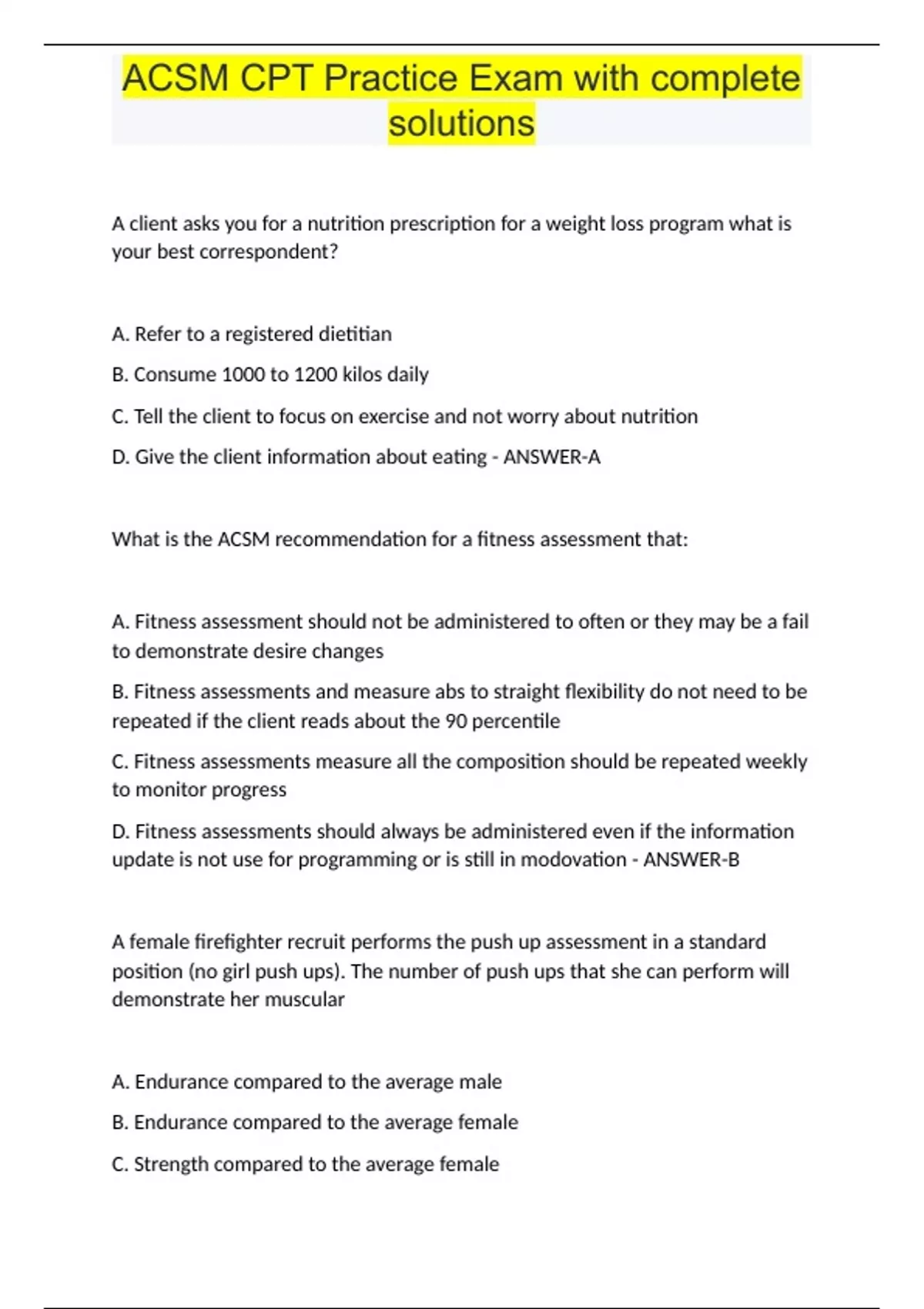 ACSM CPT Practice Exam with complete solutions

A client asks you for a nutrition prescription for a weight loss program what is your best correspondent?

A. Refer to a registered dietitian

B. Consume 1000 to 1200 kilos daily

C. Tell the client to focus on exercise and not worry about nutrition

D. Give the client information about eating - ANSWER-A

What is the ACSM recommendation for a fitness assessment that:

A. Fitness assessment should not be administered to often or they may be a fail to demonstrate desire changes

B. Fitness assessments and measure abs to straight flexibility do not need to be repeated if the client reads about the 90 percentile

C. Fitness assessments measure all the composition should be repeated weekly to monitor progress

D. Fitness assessments should always be administered even if the information update is not use for programming or is still in modovation - ANSWER-B

A female firefighter recruit performs the push up assessment in a standard position (no girl push ups). The number of push ups that she can perform will demonstrate her muscular

A. Endurance compared to the average male

B. Endurance compared to the average female

C. Strength compared to the average female